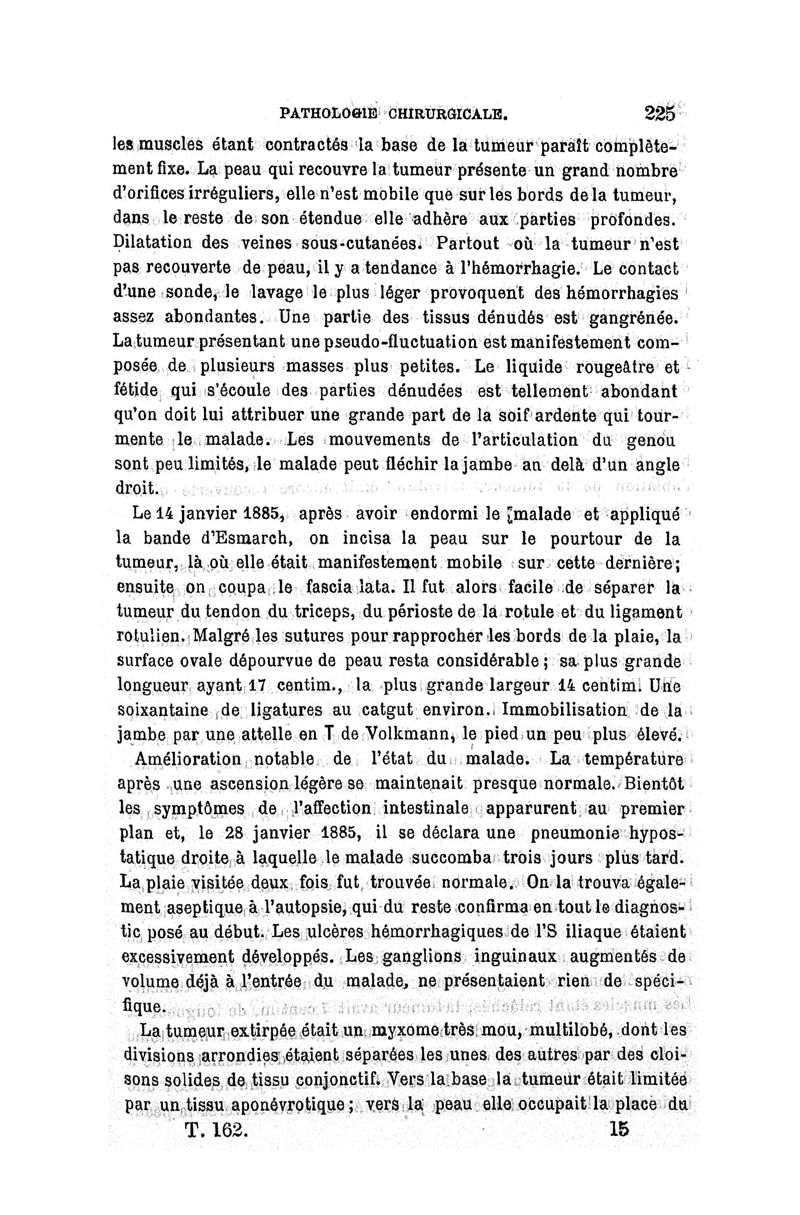 PATHOLOGIE CHIRURGICALE. 225

les muscles étant contractés la base de la tumeur paraît complètement fixe. La peau qui recouvre la tumeur présente un grand nombre d'orifices irréguliers, elle n'est mobile que sur les bords de la tumeur, dans le reste de son étendue elle adhère aux parties profondes. Dilatation des veines sous-cutanées. Partout où la tumeur n'est pas recouverte de peau, il y a tendance à l'hémorrhagie. Le contact d'une sonde, le lavage le plus léger provoquent des hémorrhagies assez abondantes. Une partie des tissus dénudés est gangrénée. La tumeur présentant une pseudo-fluctuation est manifestement composée de plusieurs masses plus petites. Le liquide rougeâtre et fétide qui s'écoule des parties dénudées est tellement abondant qu'on doit lui attribuer une grande part de la soif ardente qui tourmente le malade. Les mouvements de l'articulation du genou sont peu limités, le malade peut fléchir la jambe au delà d'un angle droit.

Le 14 janvier 1885, après avoir endormi le malade et appliqué la bande d'Esmarch, on incisa la peau sur le pourtour de la tumeur, là où elle était manifestement mobile sur cette dernière; ensuite on coupa le fascia lata. Il fut alors facile de séparer la tumeur du tendon du triceps, du périoste de la rotule et du ligament rotulien. Malgré les sutures pour rapprocher les bords de la plaie, la surface ovale dépourvue de peau resta considérable; sa plus grande longueur ayant 17 centim., la plus grande largeur 14 centim. Une soixantaine de ligatures au catgut environ. Immobilisation de la jambe par une attelle en T de Volkmann, le pied un peu plus élevé.

Amélioration notable de l'état du malade. La température après une ascension légère se maintenait presque normale. Bientôt les symptômes de l'affection intestinale apparurent au premier plan et, le 28 janvier 1885, il se déclara une pneumonie hypostatique droite à laquelle le malade succomba trois jours plus tard. La plaie visitée deux fois fut trouvée normale. On la trouva également aseptique à l'autopsie, qui du reste confirma en tout le diagnostic posé au début. Les ulcères hémorrhagiques de l'S iliaque étaient excessivement développés. Les ganglions inguinaux augmentés de volume déjà à l'entrée du malade, ne présentaient rien de spécifique.

La tumeur extirpée était un myxome très mou, multilobé, dont les divisions arrondies étaient séparées les unes des autres par des cloisons solides de tissu conjonctif. Vers la base la tumeur était limitée par un tissu aponévrotique; vers la peau elle occupait la place du

T. 162. 15